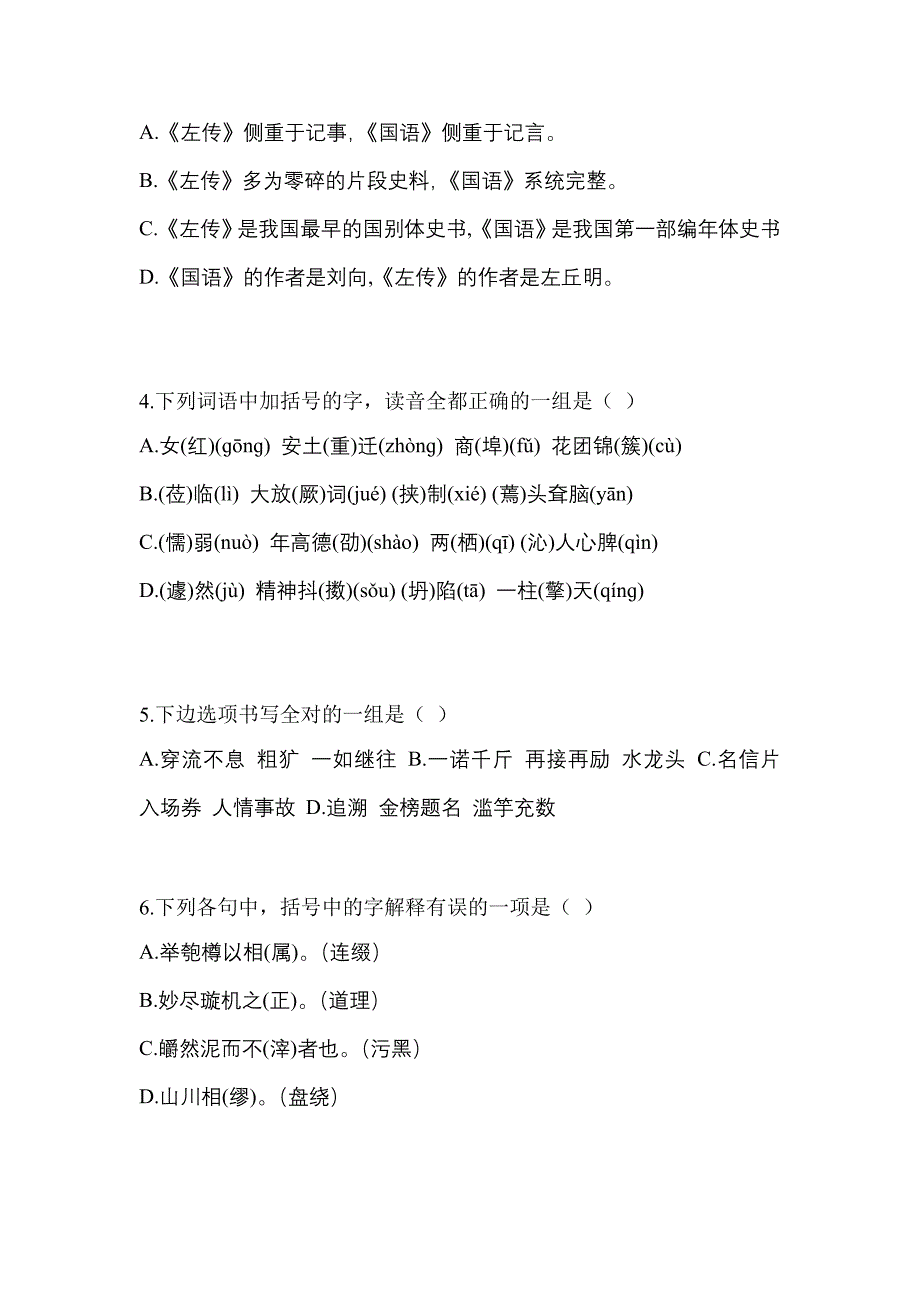 A.《左传》侧重于记事,《国语》侧重于记言。

B.《左传》多为零碎的片段史料,《国语》系统完整。

C.《左传》是我国最早的国别体史书,《国语》是我国第一部编年体史书

D.《国语》的作者是刘向,《左传》的作者是左丘明。

4.下列词语中加括号的字，读音全都正确的一组是（ ）

A.女(红)(gōng) 安土(重)迁(zhòng) 商(埠)(fǔ) 花团锦(簇)(cù)

B.(莅)临(lì) 大放(厥)词(jué) (挟)制(xié) (蔫)头耷脑(yān)

C.(懦)弱(nuò) 年高德(劭)(shào) 两(栖)(qī) (沁)人心脾(qìn)

D.(遽)然(jù) 精神抖(擞)(sǒu) (坍)陷(tā) 一柱(擎)天(qíng)

5.下边选项书写全对的一组是（ ）

A.穿流不息 粗犷 一如继往 B.一诺千斤 再接再励 水龙头 C.名信片 入场券 人情事故 D.追溯 金榜题名 滥竽充数

6.下列各句中，括号中的字解释有误的一项是（ ）

A.举匏樽以相(属)。(连缀)

B.妙尽璇机之(正)。(道理)

C.皭然泥而不(滓)者也。(污黑)

D.山川相(缪)。(盘绕)